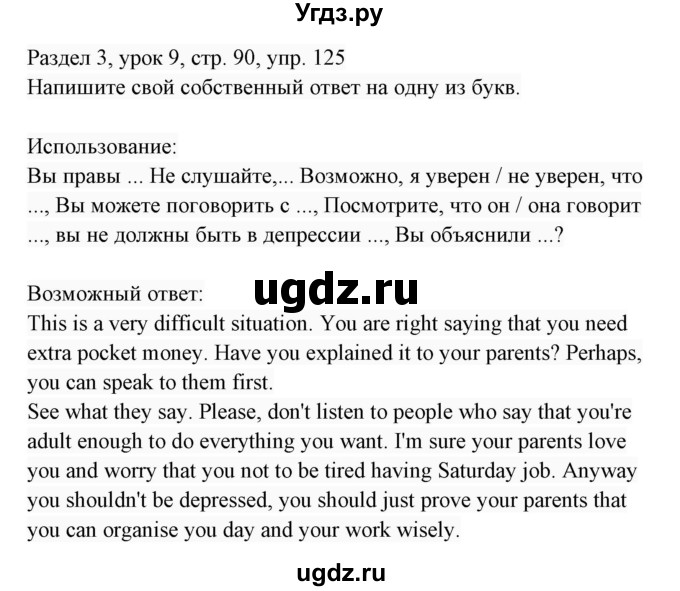 Угдз.ру

Раздел 3, урок 9, стр. 90, упр. 125
Напишите свой собственный ответ на одну из букв.

Использование:
Вы правы ... Не слушайте,... Возможно, я уверен / не уверен, что ..., Вы можете поговорить с ..., Посмотрите, что он / она говорит ..., вы не должны быть в депрессии ..., Вы объяснили ...?

Возможный ответ:
ugdz.ru
This is a very difficult situation. You are right saying that you need extra pocket money. Have you explained it to your parents? Perhaps, you can speak to them first.
See what they say. Please, don't listen to people who say that you're adult enough to do everything you want. I'm sure your parents love you and worry that you not to be tired having Saturday job. Anyway you shouldn't be depressed, you should just prove your parents that you can organise you day and your work wisely.

ugdz.ru